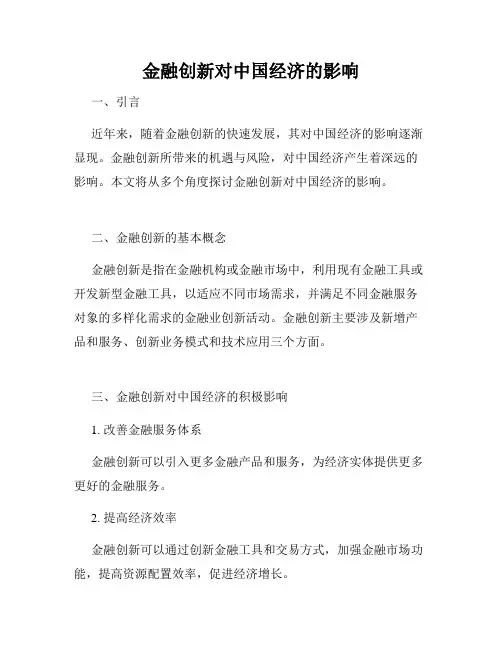 金融创新对中国经济的影响

一、引言

近年来，随着金融创新的快速发展，其对中国经济的影响逐渐显现。金融创新所带来的机遇与风险，对中国经济产生着深远的影响。本文将从多个角度探讨金融创新对中国经济的影响。

二、金融创新的基本概念

金融创新是指在金融机构或金融市场中，利用现有金融工具或开发新型金融工具，以适应不同市场需求，并满足不同金融服务对象的多样化需求的金融业创新活动。金融创新主要涉及新增产品和服务、创新业务模式和技术应用三个方面。

三、金融创新对中国经济的积极影响

1. 改善金融服务体系

金融创新可以引入更多金融产品和服务，为经济实体提供更多更好的金融服务。

2. 提高经济效率

金融创新可以通过创新金融工具和交易方式，加强金融市场功能，提高资源配置效率，促进经济增长。